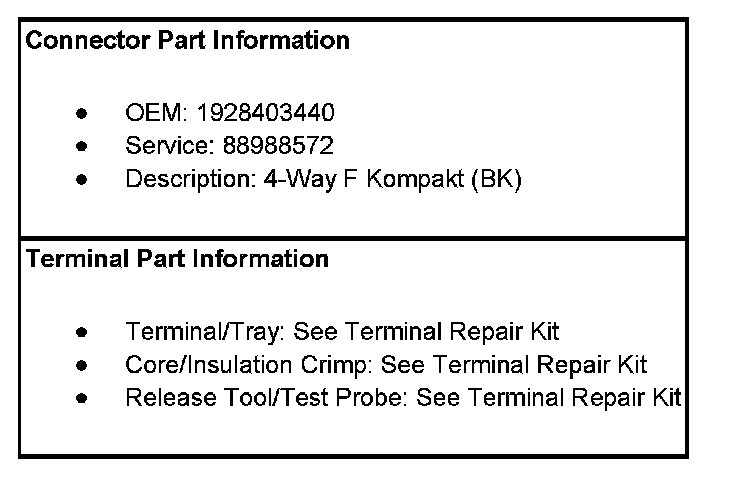 Connector Part Information

• OEM: 1928403440
• Service: 88988572
• Description: 4-Way F Kompakt (BK)

Terminal Part Information

• Terminal/Tray: See Terminal Repair Kit
• Core/Insulation Crimp: See Terminal Repair Kit
• Release Tool/Test Probe: See Terminal Repair Kit